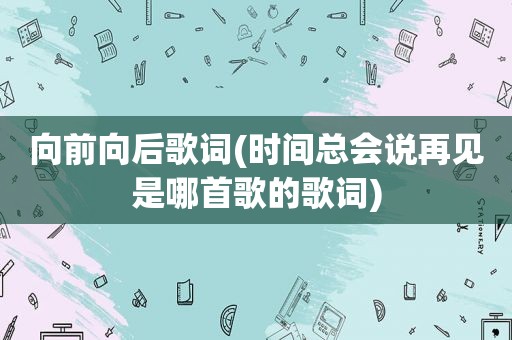 向前向后歌词(时间总会说再见是哪首歌的歌词)

STATIONERY